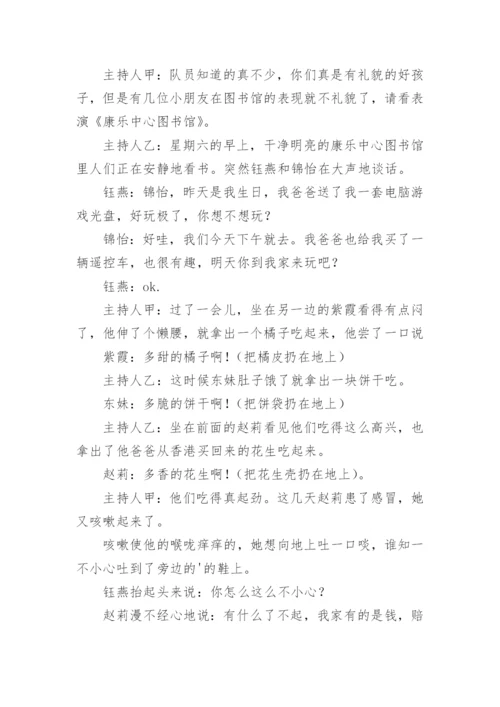 主持人甲：队员知道的真不少，你们真是有礼貌的好孩子，但是有几位小朋友在图书馆的表现就不礼貌了，请看表演《康乐中心图书馆》。

主持人乙：星期六的早上，干净明亮的康乐中心图书馆里人们正在安静地看书。突然钰燕和锦怡在大声地谈话。

钰燕：锦怡，昨天是我生日，我爸爸送了我一套电脑游戏光盘，好玩极了，你想不想玩？

锦怡：好哇，我们今天下午就去。我爸爸也给我买了一辆遥控车，也很有趣，明天你到我家来玩吧？

钰燕：ok.

主持人甲：过了一会儿，坐在另一边的紫霞看得有点闷了，他伸了个懒腰，就拿出一个橘子吃起来，他尝了一口说

紫霞：多甜的橘子啊！(把橘皮扔在地上)

主持人乙：这时候东妹肚子饿了就拿出一块饼干吃。

东妹：多脆的饼干啊！(把饼袋扔在地上)

主持人乙：坐在前面的赵莉看见他们吃得这么高兴，也拿出了他爸爸从香港买回来的花生吃起来。

赵莉：多香的花生啊！(把花生壳扔在地上)。

主持人甲：他们吃得真起劲。这几天赵莉患了感冒，她又咳嗽起来了。

咳嗽使他的喉咙痒痒的，她想向地上吐一口痰，谁知一不小心吐到了旁边的'的鞋上。

钰燕抬起头来说：你怎么这么不小心？

赵莉漫不经心地说：有什么了不起，我家有的是钱，赔